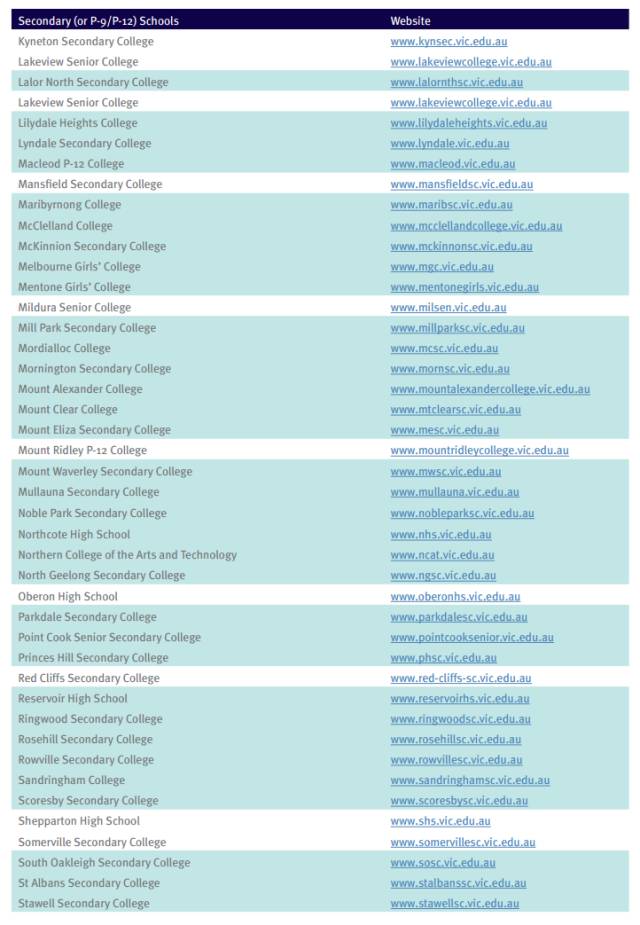 | Secondary (or P-9/P-12) Schools | Website |
|---|---|
| Kyneton Secondary College | www.kynsec.vic.edu.au |
| Lakeview Senior College | www.lakeviewcollege.vic.edu.au |
| Lalor North Secondary College | www.lalornthsc.vic.edu.au |
| Lakeview Senior College | www.lakeviewcollege.vic.edu.au |
| Lilydale Heights College | www.lilydaleheights.vic.edu.au |
| Lyndale Secondary College | www.lyndale.vic.edu.au |
| Macleod P-12 College | www.macleod.vic.edu.au |
| Mansfield Secondary College | www.mansfieldsc.vic.edu.au |
| Maribyrnong College | www.maribsc.vic.edu.au |
| McClelland College | www.mcclellandcollege.vic.edu.au |
| McKinnion Secondary College | www.mckinnonsc.vic.edu.au |
| Melbourne Girls' College | www.mgc.vic.edu.au |
| Mentone Girls' College | www.mentonegirls.vic.edu.au |
| Mildura Senior College | www.milsen.vic.edu.au |
| Mill Park Secondary College | www.millparksc.vic.edu.au |
| Mordialloc College | www.mcsc.vic.edu.au |
| Mornington Secondary College | www.mornsc.vic.edu.au |
| Mount Alexander College | www.mountalexandercollege.vic.edu.au |
| Mount Clear College | www.mtclearsc.vic.edu.au |
| Mount Eliza Secondary College | www.mesc.vic.edu.au |
| Mount Ridley P-12 College | www.mountridleycollege.vic.edu.au |
| Mount Waverley Secondary College | www.mwsc.vic.edu.au |
| Mullauna Secondary College | www.mullauna.vic.edu.au |
| Noble Park Secondary College | www.nobleparksc.vic.edu.au |
| Northcote High School | www.nhs.vic.edu.au |
| Northern College of the Arts and Technology | www.ncat.vic.edu.au |
| North Geelong Secondary College | www.ngsc.vic.edu.au |
| Oberon High School | www.oberonhs.vic.edu.au |
| Parkdale Secondary College | www.parkdalesc.vic.edu.au |
| Point Cook Senior Secondary College | www.pointcooksenior.vic.edu.au |
| Princes Hill Secondary College | www.phsc.vic.edu.au |
| Red Cliffs Secondary College | www.red-cliffs-sc.vic.edu.au |
| Reservoir High School | www.reservoirhs.vic.edu.au |
| Ringwood Secondary College | www.ringwoodsc.vic.edu.au |
| Rosehill Secondary College | www.rosehillsc.vic.edu.au |
| Rowville Secondary College | www.rowvillesc.vic.edu.au |
| Sandringham College | www.sandringhamsc.vic.edu.au |
| Scoresby Secondary College | www.scoresbysc.vic.edu.au |
| Shepparton High School | www.shs.vic.edu.au |
| Somerville Secondary College | www.somervillesc.vic.edu.au |
| South Oakleigh Secondary College | www.sosc.vic.edu.au |
| St Albans Secondary College | www.stalbanssc.vic.edu.au |
| Stawell Secondary College | www.stawellsc.vic.edu.au |